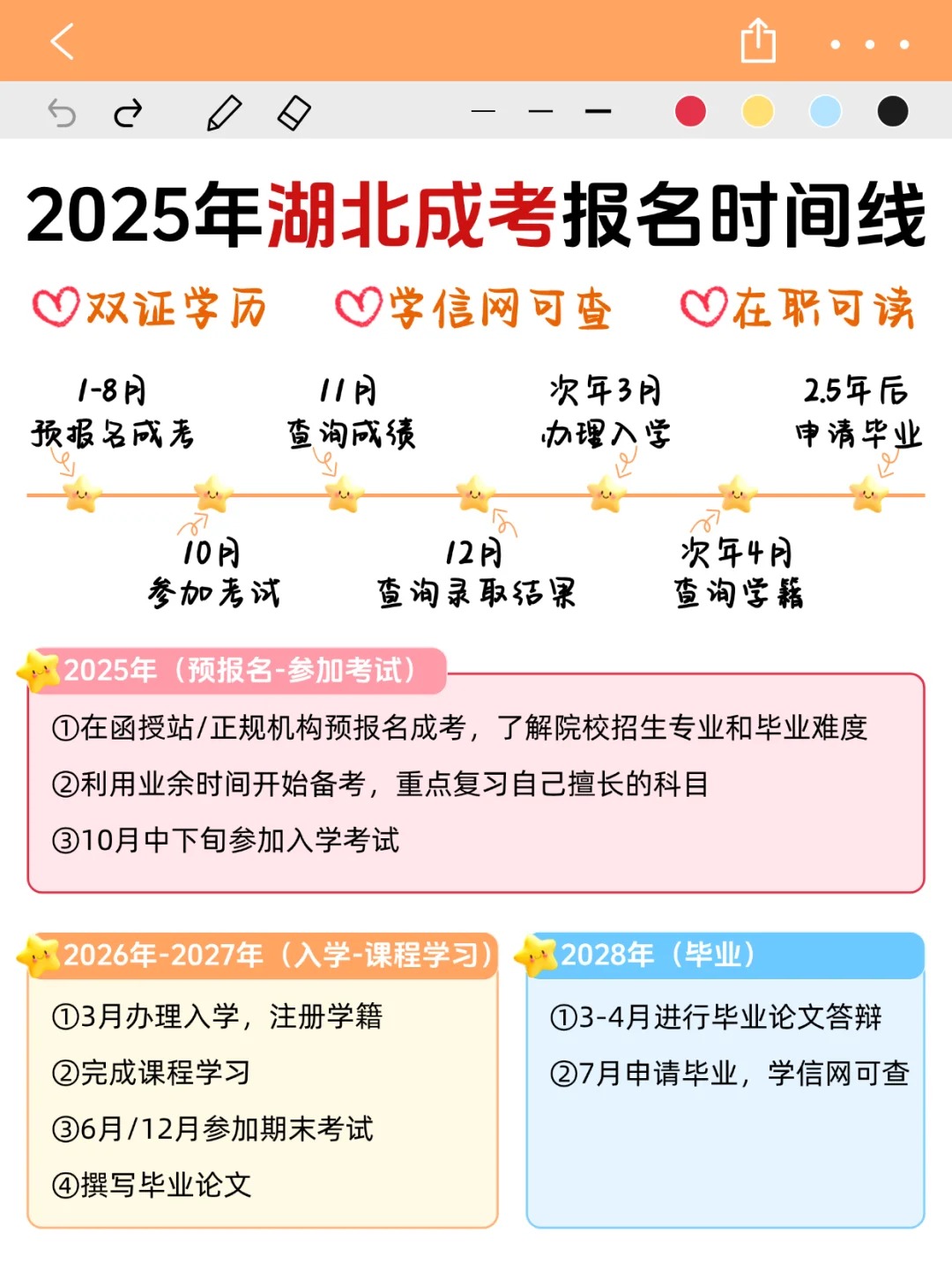 2025年湖北成考报名时间线

双证学历 学信网可查 在职可读

1-8月
预报名成考

10月
参加考试

11月
查询成绩

12月
查询录取结果

次年3月
办理入学

次年4月
查询学籍

2.5年后
申请毕业

2025年（预报名-参加考试）

①在函授站/正规机构预报名成考，了解院校招生专业和毕业难度

②利用业余时间开始备考，重点复习自己擅长的科目

③10月中下旬参加入学考试

2026年-2027年（入学-课程学习）

①3月办理入学，注册学籍

②完成课程学习

③6月/12月参加期末考试

④撰写毕业论文

2028年（毕业）

①3-4月进行毕业论文答辩

②7月申请毕业，学信网可查